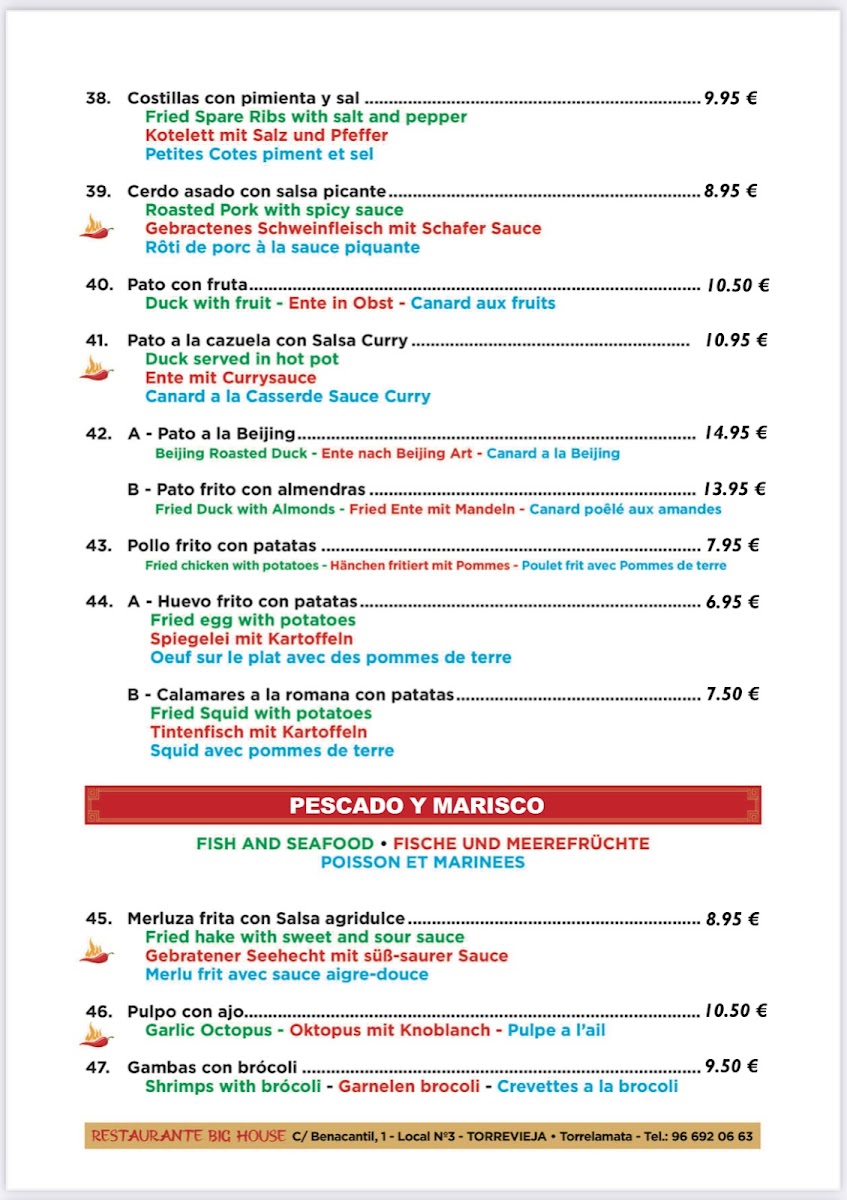 38. Costillas con pimienta y sal 9.95 €
Fried Spare Ribs with salt and pepper
Kotelett mit Salz und Pfeffer
Petites Cotes piment et sel

39. Cerdo asado con salsa picante 8.95 €
Roasted Pork with spicy sauce
Gebractenes Schweinfleisch mit Schafer Sauce
Rôti de porc à la sauce piquante

40. Pato con fruta 10.50 €
Duck with fruit - Ente in Obst - Canard aux fruits

41. Pato a la cazuela con Salsa Curry 10.95 €
Duck served in hot pot
Ente mit Currysauce
Canard a la Casserde Sauce Curry

42. A - Pato a la Beijing 14.95 €
Beijing Roasted Duck - Ente nach Beijing Art - Canard a la Beijing

B - Pato frito con almendras 13.95 €
Fried Duck with Almonds - Fried Ente mit Mandeln - Canard poêlé aux amandes

43. Pollo frito con patatas 7.95 €
Fried chicken with potatoes - Hänchen fritiert mit Pommes - Poulet frit avec Pommes de terre

44. A - Huevo frito con patatas 6.95 €
Fried egg with potatoes
Spiegelei mit Kartoffeln
Oeuf sur le plat avec des pommes de terre

B - Calamares a la romana con patatas 7.50 €
Fried Squid with potatoes
Tintenfisch mit Kartoffeln
Squid avec pommes de terre

PESCADO Y MARISCO

FISH AND SEAFOOD • FISCHE UND MEEREFRÜCHTE
POISSON ET MARINEES

45. Merluza frita con Salsa agridulce 8.95 €
Fried hake with sweet and sour sauce
Gebratener Seehecht mit süß-saurer Sauce
Merlu frit avec sauce aigre-douce

46. Pulpo con ajo 10.50 €
Garlic Octopus - Oktopus mit Knoblanch - Pulpe a l'ail

47. Gambas con brócoli 9.50 €
Shrimps with brócoli - Garnelen brocoli - Crevettes a la brocoli

RESTAURANTE BIG HOUSE C/ Benacantil, 1 - Local Nº3 - TORREVIEJA • Torrelamata - Tel.: 96 692 06 63